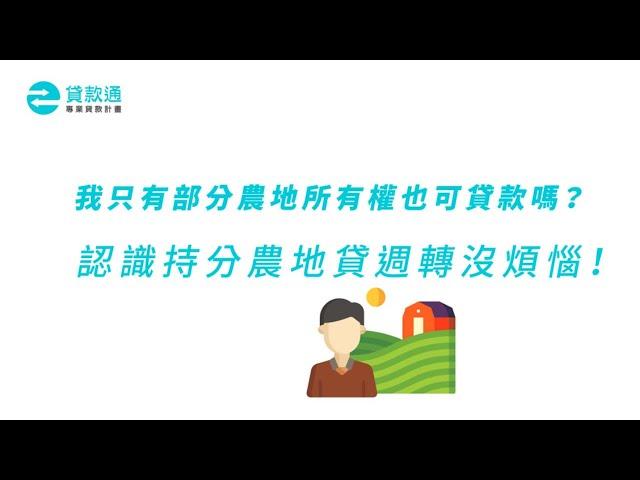 貸款通
專業貸款計畫

我只有部分農地所有權也可貸款嗎？

認識持分農地貸週轉沒煩惱！